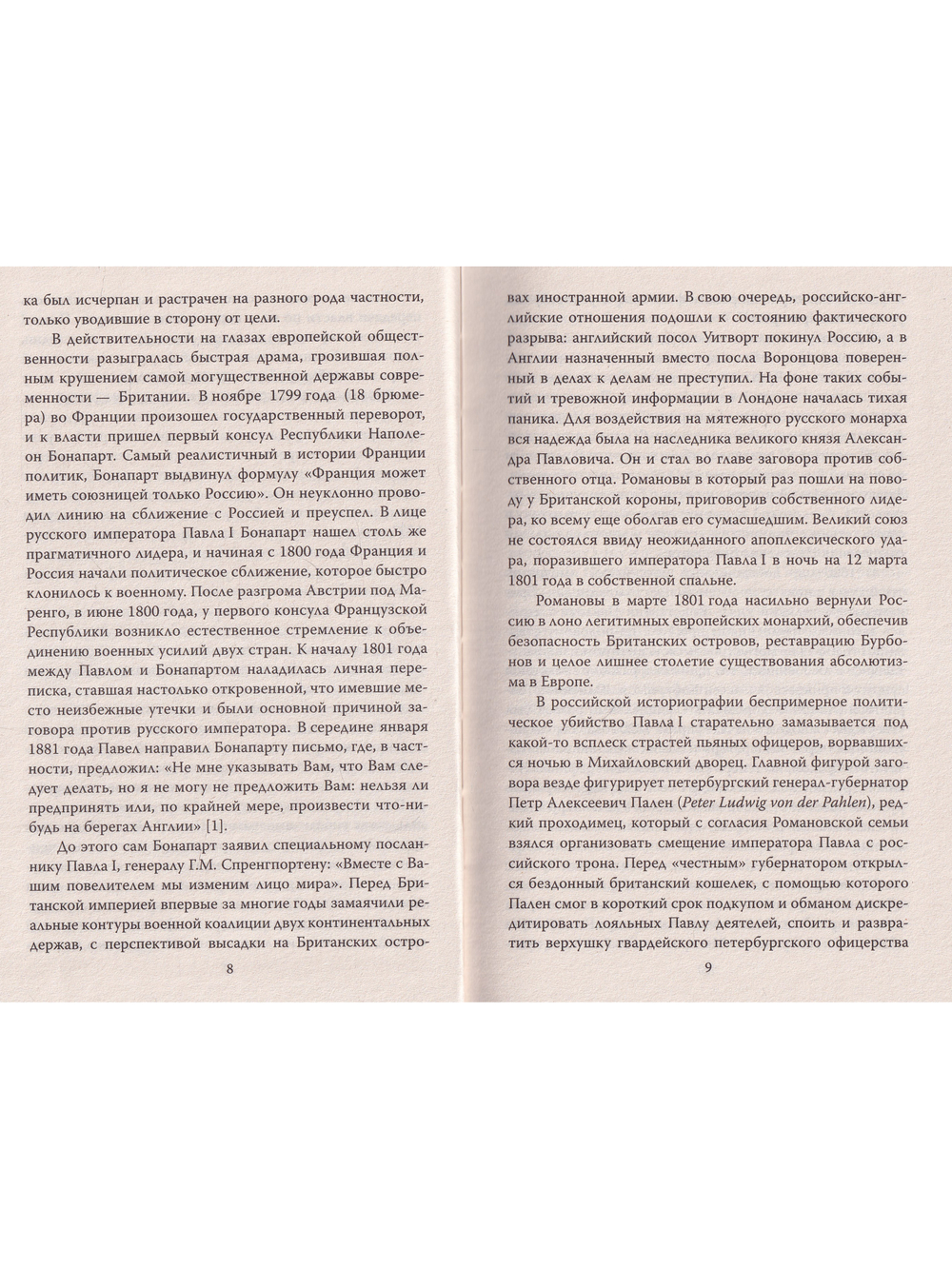 ка был исчерпан и растрачен на разного рода частности, только уводившие в сторону от цели.

В действительности на глазах европейской общественности разыгралась быстрая драма, грозившая полным крушением самой могущественной державы современности — Британии. В ноябре 1799 года (18 брюмера) во Франции произошел государственный переворот, и к власти пришел первый консул Республики Наполеон Бонапарт. Самый реалистичный в истории Франции политик, Бонапарт выдвинул формулу «Франция может иметь союзницей только Россию». Он неуклонно проводил линию на сближение с Россией и преуспел. В лице русского императора Павла I Бонапарт нашел столь же прагматичного лидера, и начиная с 1800 года Франция и Россия начали политическое сближение, которое быстро клонилось к военному. После разгрома Австрии под Маренго, в июне 1800 года, у первого консула Французской Республики возникло естественное стремление к объединению военных усилий двух стран. К началу 1801 года между Павлом и Бонапартом наладилась личная переписка, ставшая настолько откровенной, что имевшие место неизбежные утечки и были основной причиной заговора против русского императора. В середине января 1881 года Павел направил Бонапарту письмо, где, в частности, предложил: «Не мне указывать Вам, что Вам следует делать, но я не могу не предложить Вам: нельзя ли предпринять или, по крайней мере, произвести что-нибудь на берегах Англии» [1].

До этого сам Бонапарт заявил специальному посланнику Павла I, генералу Г.М. Спренгпортену: «Вместе с Вашим повелителем мы изменим лицо мира». Перед Британской империей впервые за многие годы замаячили реальные контуры военной коалиции двух континентальных держав, с перспективой высадки на Британских остро-

8

вах иностранной армии. В свою очередь, российско-английские отношения подошли к состоянию фактического разрыва: английский посол Уитворт покинул Россию, а в Англии назначенный вместо посла Воронцова поверенный в делах к делам не преступил. На фоне таких событий и тревожной информации в Лондоне началась тихая паника. Для воздействия на мятежного русского монарха вся надежда была на наследника великого князя Александра Павловича. Он и стал во главе заговора против собственного отца. Романовы в который раз пошли на поводу у Британской короны, приговорив собственного лидера, ко всему еще оболгав его сумасшедшим. Великий союз не состоялся ввиду неожиданного апоплексического удара, поразившего императора Павла I в ночь на 12 марта 1801 года в собственной спальне.

Романовы в марте 1801 года насильно вернули Россию в лоно легитимных европейских монархий, обеспечив безопасность Британских островов, реставрацию Бурбонов и целое лишнее столетие существования абсолютизма в Европе.

В российской историографии беспримерное политическое убийство Павла I старательно замазывается под какой-то всплеск страстей пьяных офицеров, ворвавшихся ночью в Михайловский дворец. Главной фигурой заговора везде фигурирует петербургский генерал-губернатор Петр Алексеевич Пален (Peter Ludwig von der Pahlen), редкий проходимец, который с согласия Романовской семьи взялся организовать смещение императора Павла с российского трона. Перед «честным» губернатором открылся бездонный британский кошелек, с помощью которого Пален смог в короткий срок подкупом и обманом дискредитировать лояльных Павлу деятелей, споить и развратить верхушку гвардейского петербургского офицерства

9